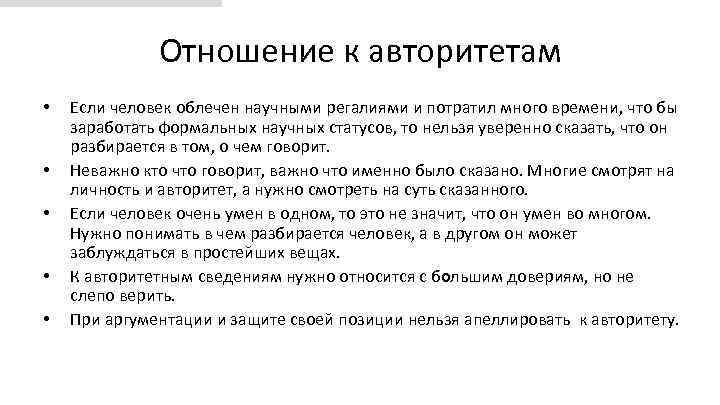 Отношение к авторитетам

• Если человек облечен научными регалиями и потратил много времени, что бы заработать формальных научных статусов, то нельзя уверенно сказать, что он разбирается в том, о чем говорит.
• Неважно кто что говорит, важно что именно было сказано. Многие смотрят на личность и авторитет, а нужно смотреть на суть сказанного.
• Если человек очень умен в одном, то это не значит, что он умен во многом. Нужно понимать в чем разбирается человек, а в другом он может заблуждаться в простейших вещах.
• К авторитетным сведениям нужно относится с большим довериям, но не слепо верить.
• При аргументации и защите своей позиции нельзя апеллировать к авторитету.